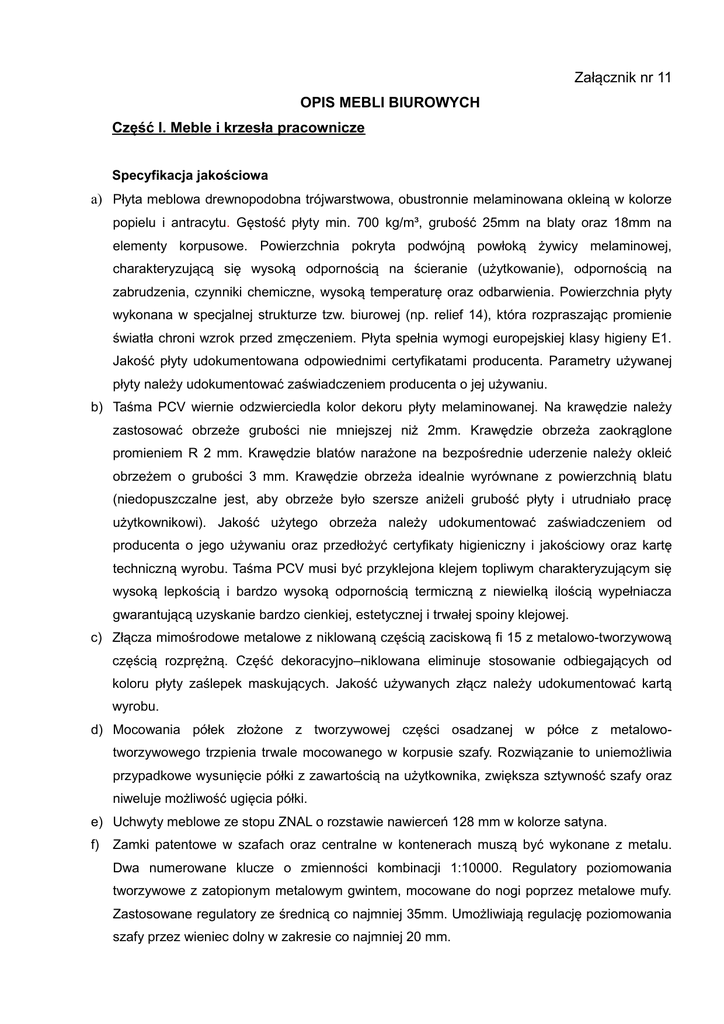 Załącznik nr 11

OPIS MEBLI BIUROWYCH

Część I. Meble i krzesła pracownicze

Specyfikacja jakościowa

a) Płyta meblowa drewnopodobna trójwarstwowa, obustronnie melaminowana okleiną w kolorze popielu i antracytu. Gęstość płyty min. 700 kg/m³, grubość 25mm na blaty oraz 18mm na elementy korpusowe. Powierzchnia pokryta podwójną powłoką żywicy melaminowej, charakteryzującą się wysoką odpornością na ścieranie (użytkowanie), odpornością na zabrudzenia, czynniki chemiczne, wysoką temperaturę oraz odbarwienia. Powierzchnia płyty wykonana w specjalnej strukturze tzw. biurowej (np. relief 14), która rozpraszając promienie światła chroni wzrok przed zmęczeniem. Płyta spełnia wymogi europejskiej klasy higieny E1. Jakość płyty udokumentowana odpowiednimi certyfikatami producenta. Parametry używanej płyty należy udokumentować zaświadczeniem producenta o jej używaniu.

b) Taśma PCV wiernie odzwierciedla kolor dekoru płyty melaminowanej. Na krawędzie należy zastosować obrzeże grubości nie mniejszej niż 2mm. Krawędzie obrzeża zaokrąglone promieniem R 2 mm. Krawędzie blatów narażone na bezpośrednie uderzenie należy okleić obrzeżem o grubości 3 mm. Krawędzie obrzeża idealnie wyrównane z powierzchnią blatu (niedopuszczalne jest, aby obrzeże było szersze aniżeli grubość płyty i utrudniało pracę użytkownikowi). Jakość użytego obrzeża należy udokumentować zaświadczeniem od producenta o jego używaniu oraz przedłożyć certyfikaty higieniczny i jakościowy oraz kartę techniczną wyrobu. Taśma PCV musi być przyklejona klejem topliwym charakteryzującym się wysoką lepkością i bardzo wysoką odpornością termiczną z niewielką ilością wypełniacza gwarantującą uzyskanie bardzo cienkiej, estetycznej i trwałej spoiny klejowej.

c) Złącza mimośrodowe metalowe z niklowaną częścią zaciskową fi 15 z metalowo-tworzywową częścią rozprężną. Część dekoracyjno–niklowana eliminuje stosowanie odbiegających od koloru płyty zaślepek maskujących. Jakość używanych złącz należy udokumentować kartą wyrobu.

d) Mocowania półek złożone z tworzywowej części osadzanej w półce z metalowo-tworzywowego trzpienia trwale mocowanego w korpusie szafy. Rozwiązanie to uniemożliwia przypadkowe wysunięcie półki z zawartością na użytkownika, zwiększa sztywność szafy oraz niweluje możliwość ugięcia półki.

e) Uchwyty meblowe ze stopu ZNAL o rozstawie nawierceń 128 mm w kolorze satyna.

f) Zamki patentowe w szafach oraz centralne w kontenerach muszą być wykonane z metalu. Dwa numerowane klucze o zmienności kombinacji 1:10000. Regulatory poziomowania tworzywowe z zatopionym metalowym gwintem, mocowane do nogi poprzez metalowe mufy. Zastosowane regulatory ze średnicą co najmniej 35mm. Umożliwiają regulację poziomowania szafy przez wieniec dolny w zakresie co najmniej 20 mm.